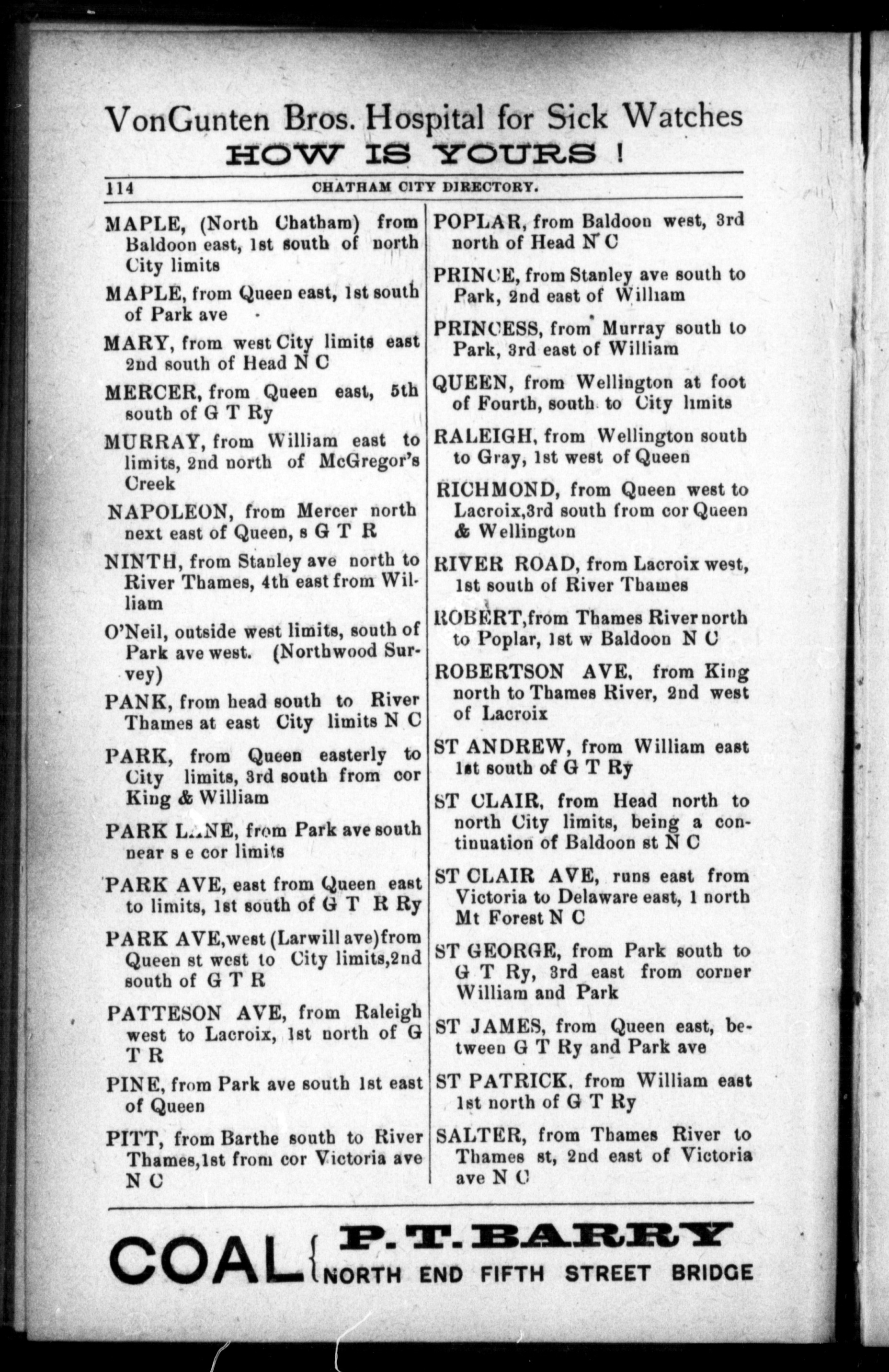 VonGunten Bros. Hospital for Sick Watches
HOW IS YOURS !

114 CHATHAM CITY DIRECTORY.

MAPLE, (North Chatham) from Baldoon east, 1st south of north City limits

MAPLE, from Queen east, 1st south of Park ave

MARY, from west City limits east 2nd south of Head N C

MERCER, from Queen east, 5th south of G T Ry

MURRAY, from William east to limits, 2nd north of McGregor's Creek

NAPOLEON, from Mercer north next east of Queen, s G T R

NINTH, from Stanley ave north to River Thames, 4th east from William

O'Neil, outside west limits, south of Park ave west. (Northwood Survey)

PANK, from head south to River Thames at east City limits N C

PARK, from Queen easterly to City limits, 3rd south from cor King & William

PARK LANE, from Park ave south near s e cor limits

PARK AVE, east from Queen east to limits, 1st south of G T R Ry

PARK AVE, west (Larwill ave) from Queen st west to City limits, 2nd south of G T R

PATTESON AVE, from Raleigh west to Lacroix, 1st north of G T R

PINE, from Park ave south 1st east of Queen

PITT, from Barthe south to River Thames, 1st from cor Victoria ave N C

POPLAR, from Baldoon west, 3rd north of Head N C

PRINCE, from Stanley ave south to Park, 2nd east of William

PRINCESS, from Murray south to Park, 3rd east of William

QUEEN, from Wellington at foot of Fourth, south to City limits

RALEIGH, from Wellington south to Gray, 1st west of Queen

RICHMOND, from Queen west to Lacroix, 3rd south from cor Queen & Wellington

RIVER ROAD, from Lacroix west, 1st south of River Thames

ROBERT, from Thames River north to Poplar, 1st w Baldoon N C

ROBERTSON AVE, from King north to Thames River, 2nd west of Lacroix

ST ANDREW, from William east 1st south of G T Ry

ST CLAIR, from Head north to north City limits, being a continuation of Baldoon st N C

ST CLAIR AVE, runs east from Victoria to Delaware east, 1 north Mt Forest N C

ST GEORGE, from Park south to G T Ry, 3rd east from corner William and Park

ST JAMES, from Queen east, between G T Ry and Park ave

ST PATRICK, from William east 1st north of G T Ry

SALTER, from Thames River to Thames st, 2nd east of Victoria ave N C

COAL { P. T. BARRY
NORTH END FIFTH STREET BRIDGE